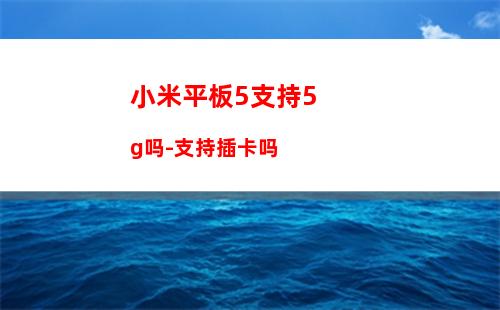 小米平板5支持5g吗-支持插卡吗